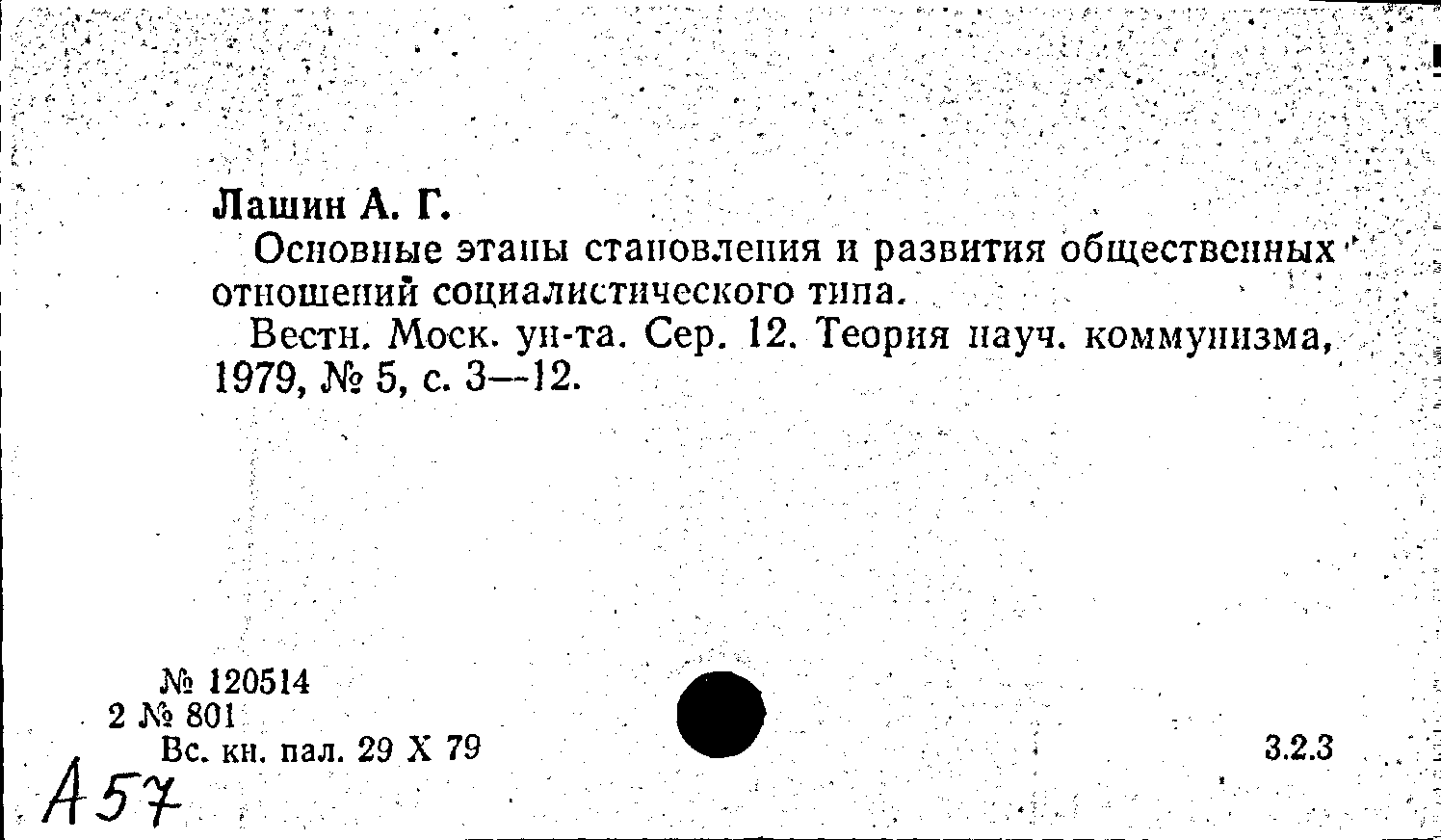 Лашин А. Г.

Основные этапы становления и развития общественных отношений социалистического типа.

Вестн. Моск. ун-та. Сер. 12. Теория науч. коммунизма, 1979, № 5, с. 3—12.

№ 120514
2 № 801
Вс. кн. пал. 29 X 79

3.2.3

А57